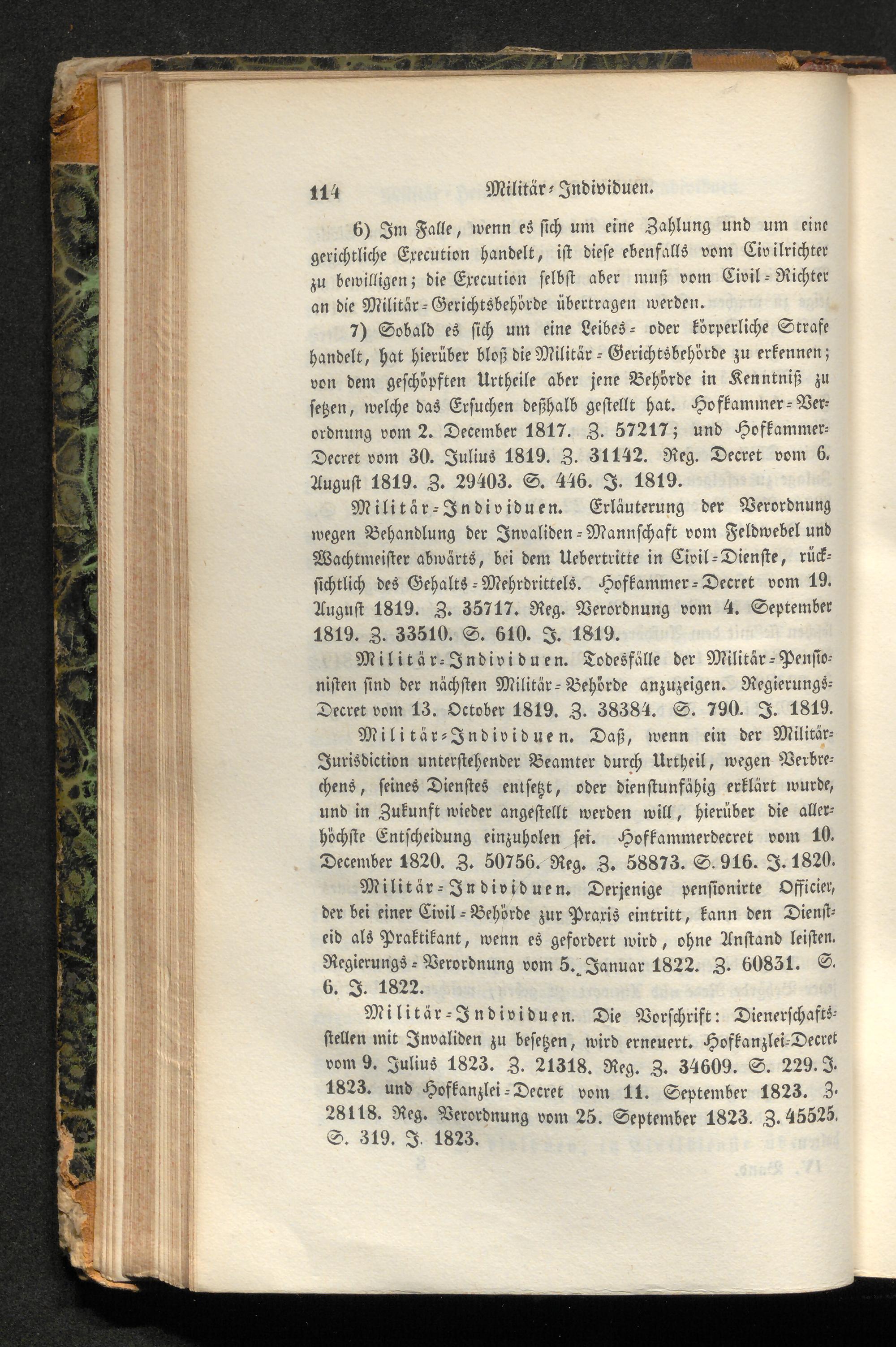 114 Militär-Individuen.

6) Im Falle, wenn es sich um eine Zahlung und um eine gerichtliche Execution handelt, ist diese ebenfalls vom Civilrichter zu bewilligen; die Execution selbst aber muß vom Civil-Richter an die Militär-Gerichtsbehörde übertragen werden.

7) Sobald es sich um eine Leibes- oder körperliche Strafe handelt, hat hierüber bloß die Militär-Gerichtsbehörde zu erkennen; von dem geschöpften Urtheile aber jene Behörde in Kenntniß zu setzen, welche das Ersuchen deßhalb gestellt hat. Hofkammer-Verordnung vom 2. December 1817. Z. 57217; und Hofkammer-Decret vom 30. Julius 1819. Z. 31142. Reg. Decret vom 6. August 1819. Z. 29403. S. 446. J. 1819.

Militär-Individuen. Erläuterung der Verordnung wegen Behandlung der Invaliden-Mannschaft vom Feldwebel und Wachtmeister abwärts, bei dem Uebertritte in Civil-Dienste, rücksichtlich des Gehalts-Mehrdrittels. Hofkammer-Decret vom 19. August 1819. Z. 35717. Reg. Verordnung vom 4. September 1819. Z. 33510. S. 610. J. 1819.

Militär-Individuen. Todesfälle der Militär-Pensionisten sind der nächsten Militär-Behörde anzuzeigen. Regierungs-Decret vom 13. October 1819. Z. 38384. S. 790. J. 1819.

Militär-Individuen. Daß, wenn ein der Militär-Jurisdiction unterstehender Beamter durch Urtheil, wegen Verbrechens, seines Dienstes entsetzt, oder dienstunfähig erklärt wurde, und in Zukunft wieder angestellt werden will, hierüber die allerhöchste Entscheidung einzuholen sei. Hofkammerdecret vom 10. December 1820. Z. 50756. Reg. Z. 58873. S. 916. J. 1820.

Militär-Individuen. Derjenige pensionirte Officier, der bei einer Civil-Behörde zur Praxis eintritt, kann den Diensteid als Praktikant, wenn es gefordert wird, ohne Anstand leisten. Regierungs-Verordnung vom 5. Januar 1822. Z. 60831. S. 6. J. 1822.

Militär-Individuen. Die Vorschrift: Dienerschaftsstellen mit Invaliden zu besetzen, wird erneuert. Hofkanzlei-Decret vom 9. Julius 1823. Z. 21318. Reg. Z. 34609. S. 229. J. 1823. und Hofkanzlei-Decret vom 11. September 1823. Z. 28118. Reg. Verordnung vom 25. September 1823. Z. 45525. S. 319. J. 1823.